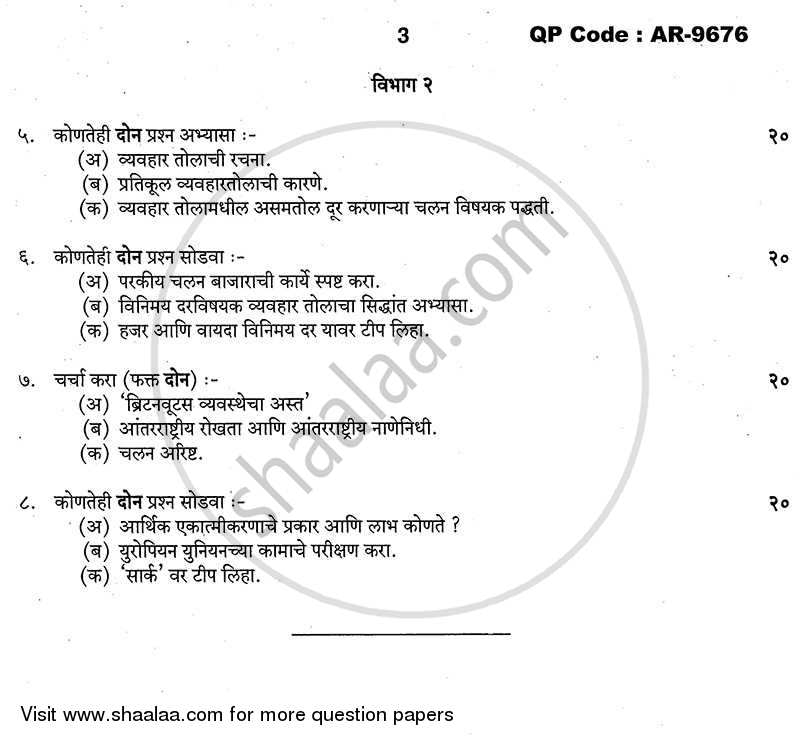 3 QP Code : AR-9676

विभाग २

५. कोणतेही दोन प्रश्न अभ्यासा :- २०
(अ) व्यवहार तोलाची रचना.
(ब) प्रतिकूल व्यवहारतोलाची कारणे.
(क) व्यवहार तोलामधील असमतोल दूर करणाऱ्या चलन विषयक पद्धती.

६. कोणतेही दोन प्रश्न सोडवा :- २०
(अ) परकीय चलन बाजाराची कार्ये स्पष्ट करा.
(ब) विनिमय दरविषयक व्यवहार तोलाचा सिद्धांत अभ्यासा.
(क) हजर आणि वायदा विनिमय दर यावर टीप लिहा.

७. चर्चा करा (फक्त दोन) :- २०
(अ) 'ब्रिटनवूटस व्यवस्थेचा अस्त'
(ब) आंतरराष्ट्रीय रोखता आणि आंतरराष्ट्रीय नाणेनिधी.
(क) चलन अरिष्ट.

८. कोणतेही दोन प्रश्न सोडवा :- २०
(अ) आर्थिक एकात्मीकरणाचे प्रकार आणि लाभ कोणते ?
(ब) युरोपियन युनियनच्या कामाचे परीक्षण करा.
(क) 'सार्क' वर टीप लिहा.

shaalaa.com

Visit www.shaalaa.com for more question papers